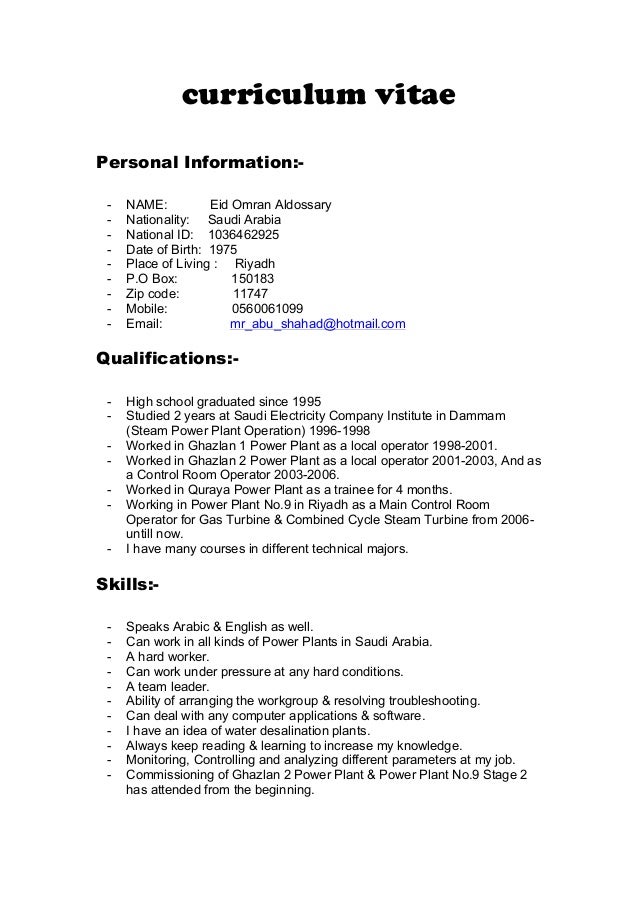 curriculum vitae

Personal Information:-

- NAME: Eid Omran Aldossary
- Nationality: Saudi Arabia
- National ID: 1036462925
- Date of Birth: 1975
- Place of Living : Riyadh
- P.O Box: 150183
- Zip code: 11747
- Mobile: 0560061099
- Email: mr_abu_shahad@hotmail.com

Qualifications:-

- High school graduated since 1995
- Studied 2 years at Saudi Electricity Company Institute in Dammam (Steam Power Plant Operation) 1996-1998
- Worked in Ghazlan 1 Power Plant as a local operator 1998-2001.
- Worked in Ghazlan 2 Power Plant as a local operator 2001-2003, And as a Control Room Operator 2003-2006.
- Worked in Quraya Power Plant as a trainee for 4 months.
- Working in Power Plant No.9 in Riyadh as a Main Control Room Operator for Gas Turbine & Combined Cycle Steam Turbine from 2006-untill now.
- I have many courses in different technical majors.

Skills:-

- Speaks Arabic & English as well.
- Can work in all kinds of Power Plants in Saudi Arabia.
- A hard worker.
- Can work under pressure at any hard conditions.
- A team leader.
- Ability of arranging the workgroup & resolving troubleshooting.
- Can deal with any computer applications & software.
- I have an idea of water desalination plants.
- Always keep reading & learning to increase my knowledge.
- Monitoring, Controlling and analyzing different parameters at my job.
- Commissioning of Ghazlan 2 Power Plant & Power Plant No.9 Stage 2 has attended from the beginning.